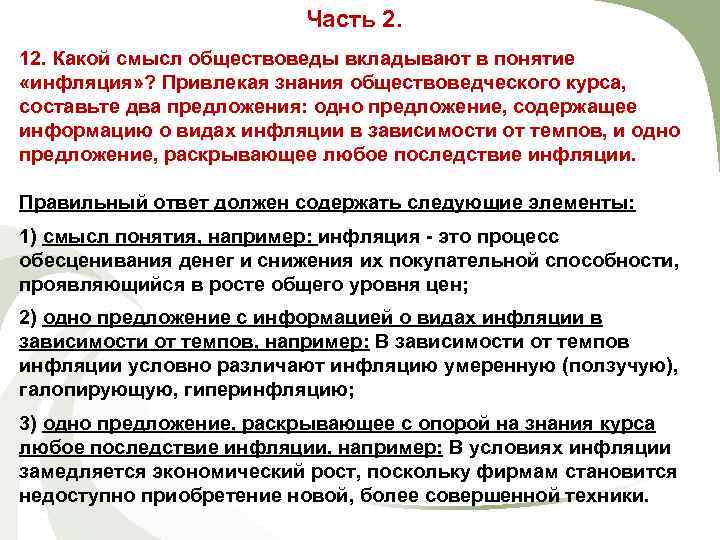 Часть 2.

12. Какой смысл обществоведы вкладывают в понятие «инфляция»? Привлекая знания обществоведческого курса, составьте два предложения: одно предложение, содержащее информацию о видах инфляции в зависимости от темпов, и одно предложение, раскрывающее любое последствие инфляции.

Правильный ответ должен содержать следующие элементы:

1) смысл понятия, например: инфляция - это процесс обесценивания денег и снижения их покупательной способности, проявляющийся в росте общего уровня цен;

2) одно предложение с информацией о видах инфляции в зависимости от темпов, например: В зависимости от темпов инфляции условно различают инфляцию умеренную (ползучую), галопирующую, гиперинфляцию;

3) одно предложение, раскрывающее с опорой на знания курса любое последствие инфляции, например: В условиях инфляции замедляется экономический рост, поскольку фирмам становится недоступно приобретение новой, более совершенной техники.